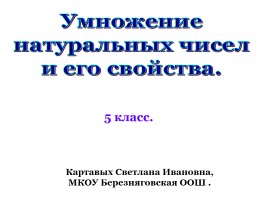 Умножение натуральных чисел и его свойства.

5 класс.

Картавых Светлана Ивановна,
МКОУ Березняговская ООШ .